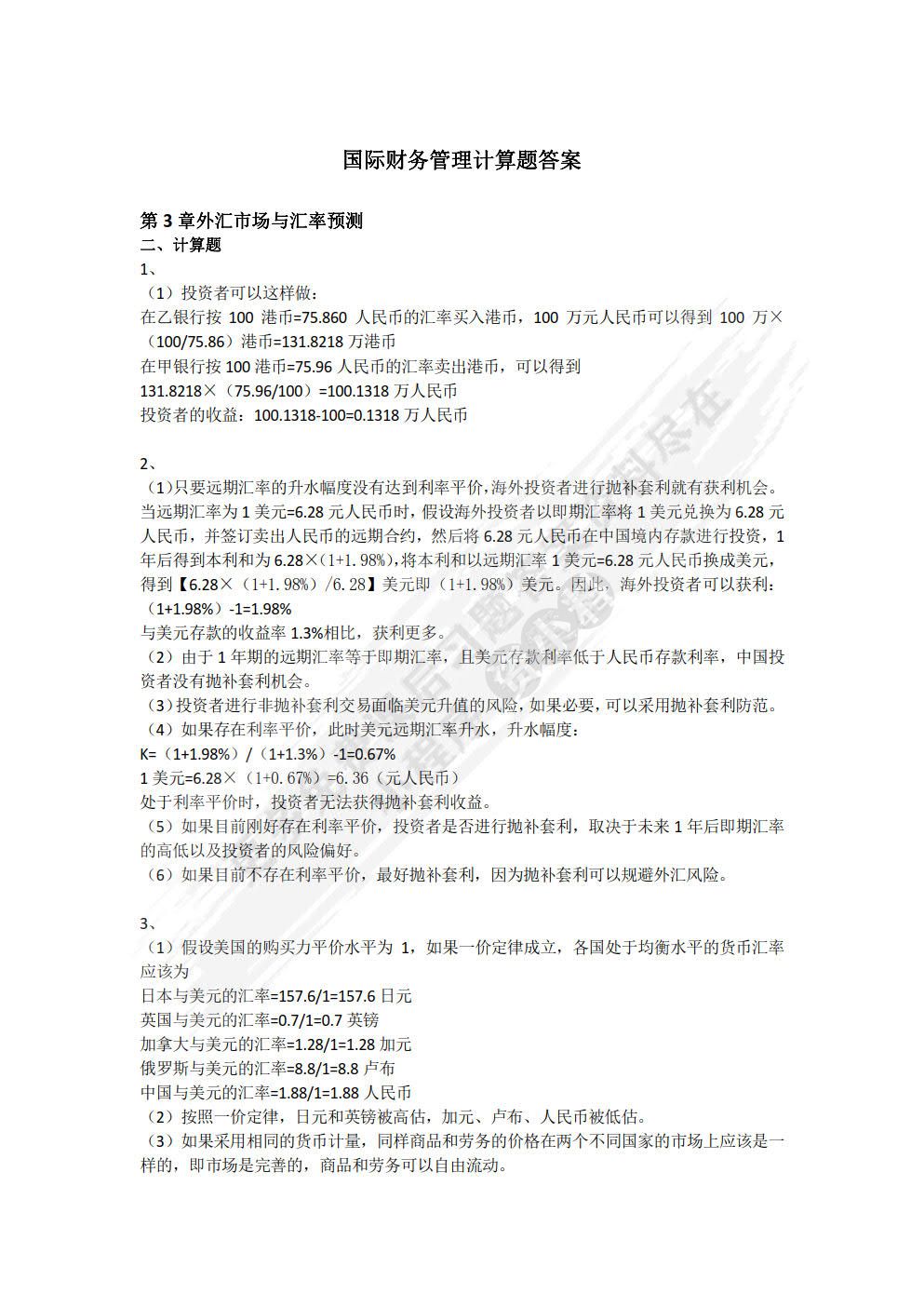 国际财务管理计算题答案

第 3 章外汇市场与汇率预测
二、计算题
1、
（1）投资者可以这样做：
在乙银行按 100 港币=75.860 人民币的汇率买入港币，100 万元人民币可以得到 100 万×（100/75.86）港币=131.8218 万港币
在甲银行按 100 港币=75.96 人民币的汇率卖出港币，可以得到
131.8218×（75.96/100）=100.1318 万人民币
投资者的收益：100.1318-100=0.1318 万人民币

2、
（1)只要远期汇率的升水幅度没有达到利率平价,海外投资者进行抛补套利就有获利机会。当远期汇率为 1 美元=6.28 元人民币时，假设海外投资者以即期汇率将 1 美元兑换为 6.28 元人民币，并签订卖出人民币的远期合约，然后将 6.28 元人民币在中国境内存款进行投资，1 年后得到本利和为 6.28×（1+1.98%）,将本利和以远期汇率 1 美元=6.28 元人民币换成美元，得到【6.28×（1+1.98%）/6.28】美元即（1+1.98%）美元。因此，海外投资者可以获利：（1+1.98%）-1=1.98%
与美元存款的收益率 1.3%相比，获利更多。
（2）由于 1 年期的远期汇率等于即期汇率，且美元存款利率低于人民币存款利率，中国投资者没有抛补套利机会。
（3)投资者进行非抛补套利交易面临美元升值的风险，如果必要，可以采用抛补套利防范。
（4）如果存在利率平价，此时美元远期汇率升水，升水幅度：
K=（1+1.98%）/（1+1.3%）-1=0.67%
1 美元=6.28×（1+0.67%）=6.36（元人民币）
处于利率平价时，投资者无法获得抛补套利收益。
（5）如果目前刚好存在利率平价，投资者是否进行抛补套利，取决于未来 1 年后即期汇率的高低以及投资者的风险偏好。
（6）如果目前不存在利率平价，最好抛补套利，因为抛补套利可以规避外汇风险。

3、
（1）假设美国的购买力平价水平为 1，如果一价定律成立，各国处于均衡水平的货币汇率应该为
日本与美元的汇率=157.6/1=157.6 日元
英国与美元的汇率=0.7/1=0.7 英镑
加拿大与美元的汇率=1.28/1=1.28 加元
俄罗斯与美元的汇率=8.8/1=8.8 卢布
中国与美元的汇率=1.88/1=1.88 人民币
（2）按照一价定律，日元和英镑被高估，加元、卢布、人民币被低估。
（3）如果采用相同的货币计量，同样商品和劳务的价格在两个不同国家的市场上应该是一样的，即市场是完善的，商品和劳务可以自由流动。